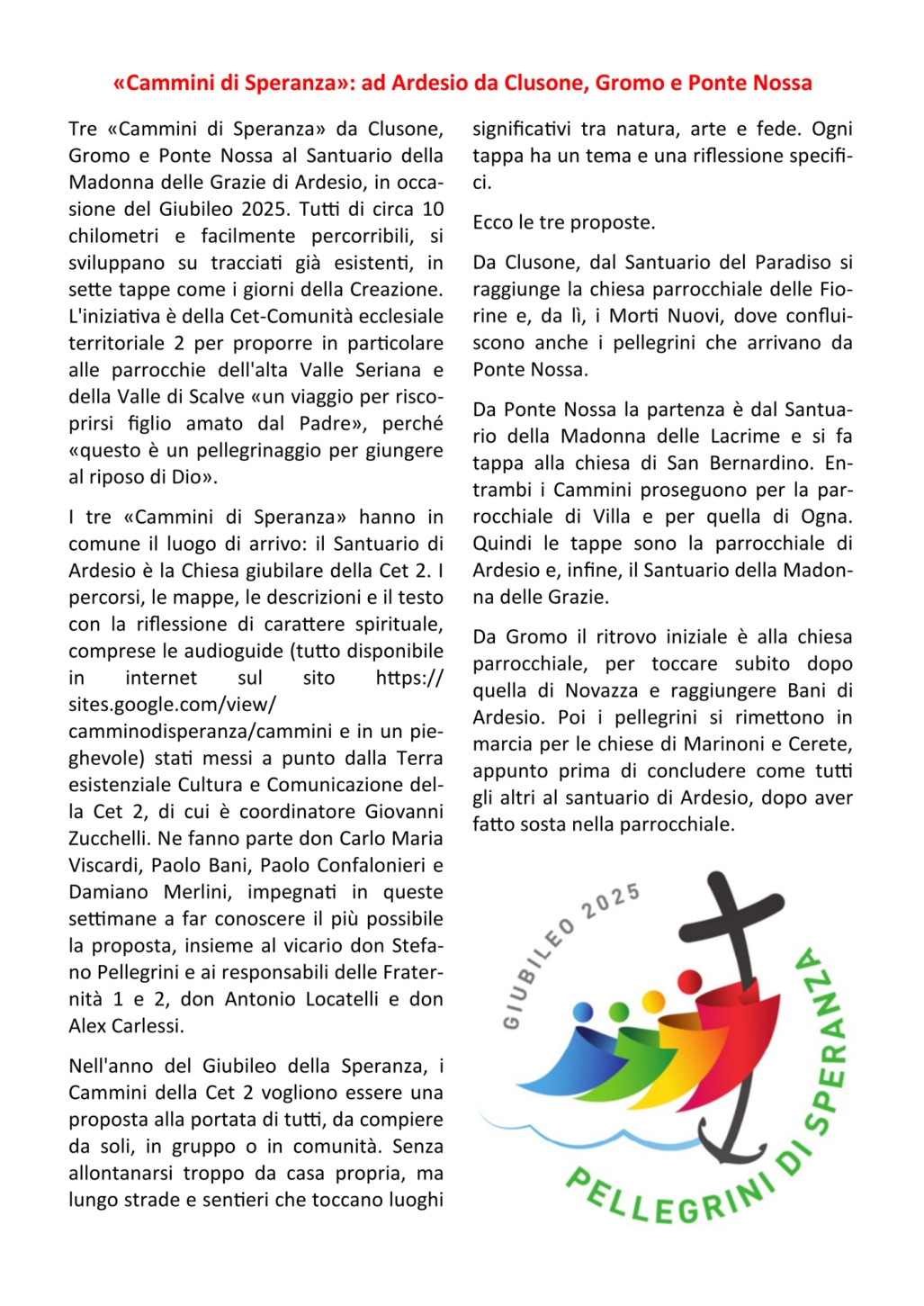 «Cammini di Speranza»: ad Ardesio da Clusone, Gromo e Ponte Nossa

Tre «Cammini di Speranza» da Clusone, Gromo e Ponte Nossa al Santuario della Madonna delle Grazie di Ardesio, in occasione del Giubileo 2025. Tutti di circa 10 chilometri e facilmente percorribili, si sviluppano su tracciati già esistenti, in sette tappe come i giorni della Creazione. L'iniziativa è della Cet-Comunità ecclesiale territoriale 2 per proporre in particolare alle parrocchie dell'alta Valle Seriana e della Valle di Scalve «un viaggio per riscoprirsi figlio amato dal Padre», perché «questo è un pellegrinaggio per giungere al riposo di Dio».

I tre «Cammini di Speranza» hanno in comune il luogo di arrivo: il Santuario di Ardesio è la Chiesa giubilare della Cet 2. I percorsi, le mappe, le descrizioni e il testo con la riflessione di carattere spirituale, comprese le audioguide (tutto disponibile in internet sul sito https://sites.google.com/view/camminodisperanza/cammini e in un pieghevole) stati messi a punto dalla Terra esistenziale Cultura e Comunicazione della Cet 2, di cui è coordinatore Giovanni Zucchelli. Ne fanno parte don Carlo Maria Viscardi, Paolo Bani, Paolo Confalonieri e Damiano Merlini, impegnati in queste settimane a far conoscere il più possibile la proposta, insieme al vicario don Stefano Pellegrini e ai responsabili delle Fraternità 1 e 2, don Antonio Locatelli e don Alex Carlessi.

Nell'anno del Giubileo della Speranza, i Cammini della Cet 2 vogliono essere una proposta alla portata di tutti, da compiere da soli, in gruppo o in comunità. Senza allontanarsi troppo da casa propria, ma lungo strade e sentieri che toccano luoghi significativi tra natura, arte e fede. Ogni tappa ha un tema e una riflessione specifici.

Ecco le tre proposte.

Da Clusone, dal Santuario del Paradiso si raggiunge la chiesa parrocchiale delle Fiorine e, da lì, i Morti Nuovi, dove confluiscono anche i pellegrini che arrivano da Ponte Nossa.

Da Ponte Nossa la partenza è dal Santuario della Madonna delle Lacrime e si fa tappa alla chiesa di San Bernardino. Entrambi i Cammini proseguono per la parrocchiale di Villa e per quella di Ogna. Quindi le tappe sono la parrocchiale di Ardesio e, infine, il Santuario della Madonna delle Grazie.

Da Gromo il ritrovo iniziale è alla chiesa parrocchiale, per toccare subito dopo quella di Novazza e raggiungere Bani di Ardesio. Poi i pellegrini si rimettono in marcia per le chiese di Marinoni e Cerete, appunto prima di concludere come tutti gli altri al santuario di Ardesio, dopo aver fatto sosta nella parrocchiale.

GIUBILEO 2025
PELLEGRINI DI SPERANZA